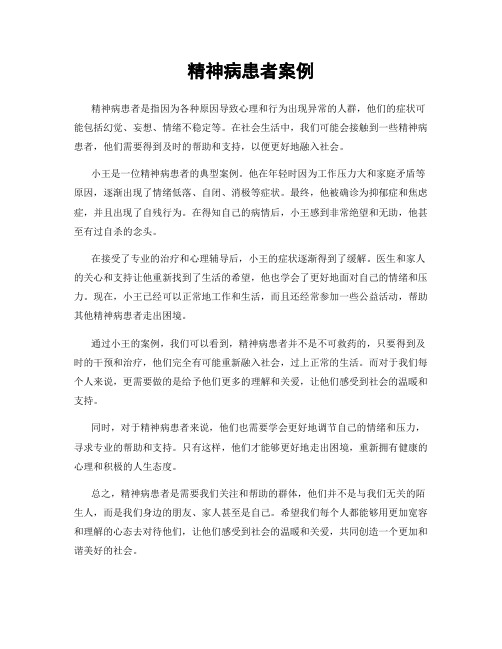 精神病患者案例

精神病患者是指因为各种原因导致心理和行为出现异常的人群，他们的症状可能包括幻觉、妄想、情绪不稳定等。在社会生活中，我们可能会接触到一些精神病患者，他们需要得到及时的帮助和支持，以便更好地融入社会。

小王是一位精神病患者的典型案例。他在年轻时因为工作压力大和家庭矛盾等原因，逐渐出现了情绪低落、自闭、消极等症状。最终，他被确诊为抑郁症和焦虑症，并且出现了自残行为。在得知自己的病情后，小王感到非常绝望和无助，他甚至有过自杀的念头。

在接受了专业的治疗和心理辅导后，小王的症状逐渐得到了缓解。医生和家人的关心和支持让他重新找到了生活的希望，他也学会了更好地面对自己的情绪和压力。现在，小王已经可以正常地工作和生活，而且还经常参加一些公益活动，帮助其他精神病患者走出困境。

通过小王的案例，我们可以看到，精神病患者并不是不可救药的，只要得到及时的干预和治疗，他们完全有可能重新融入社会，过上正常的生活。而对于我们每个人来说，更需要做的是给予他们更多的理解和关爱，让他们感受到社会的温暖和支持。

同时，对于精神病患者来说，他们也需要学会更好地调节自己的情绪和压力，寻求专业的帮助和支持。只有这样，他们才能够更好地走出困境，重新拥有健康的心理和积极的人生态度。

总之，精神病患者是需要我们关注和帮助的群体，他们并不是与我们无关的陌生人，而是我们身边的朋友、家人甚至是自己。希望我们每个人都能够用更加宽容和理解的心态去对待他们，让他们感受到社会的温暖和关爱，共同创造一个更加和谐美好的社会。